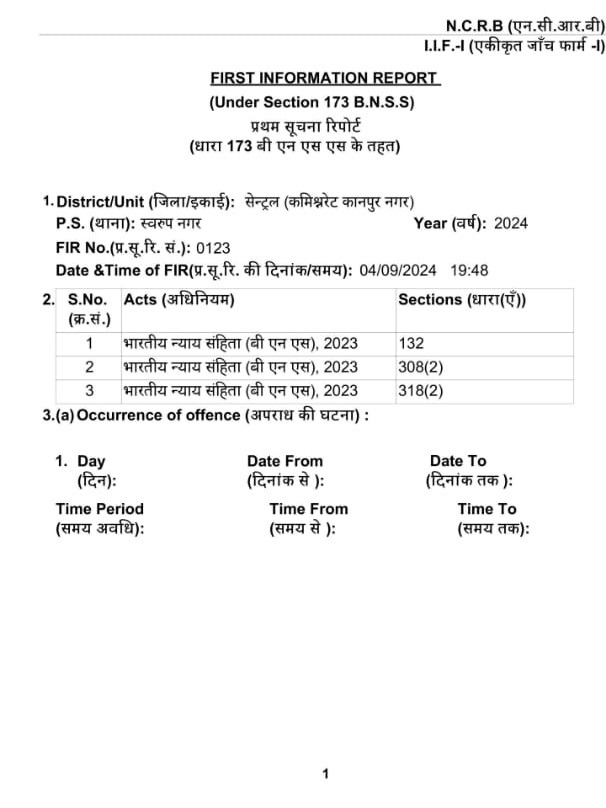 N.C.R.B (एन.सी.आर.बी)
I.I.F.-I (एकीकृत जाँच फार्म -I)

FIRST INFORMATION REPORT
(Under Section 173 B.N.S.S)
प्रथम सूचना रिपोर्ट
(धारा 173 बी एन एस एस के तहत)

1. District/Unit (जिला/इकाई): सेन्ट्रल (कमिश्नरेट कानपुर नगर)
P.S. (थाना): स्वरुप नगर
Year (वर्ष): 2024
FIR No.(प्र.सू.रि. सं.): 0123
Date &Time of FIR(प्र.सू.रि. की दिनांक/समय): 04/09/2024 19:48

2.
| S.No. (क्र.सं.) | Acts (अधिनियम) | Sections (धारा(एँ)) |
|---|---|---|
| 1 | भारतीय न्याय संहिता (बी एन एस), 2023 | 132 |
| 2 | भारतीय न्याय संहिता (बी एन एस), 2023 | 308(2) |
| 3 | भारतीय न्याय संहिता (बी एन एस), 2023 | 318(2) |

3.(a) Occurrence of offence (अपराध की घटना) :

1. Day (दिन):
Date From (दिनांक से ):
Date To (दिनांक तक ):
Time Period (समय अवधि):
Time From (समय से ):
Time To (समय तक):

1